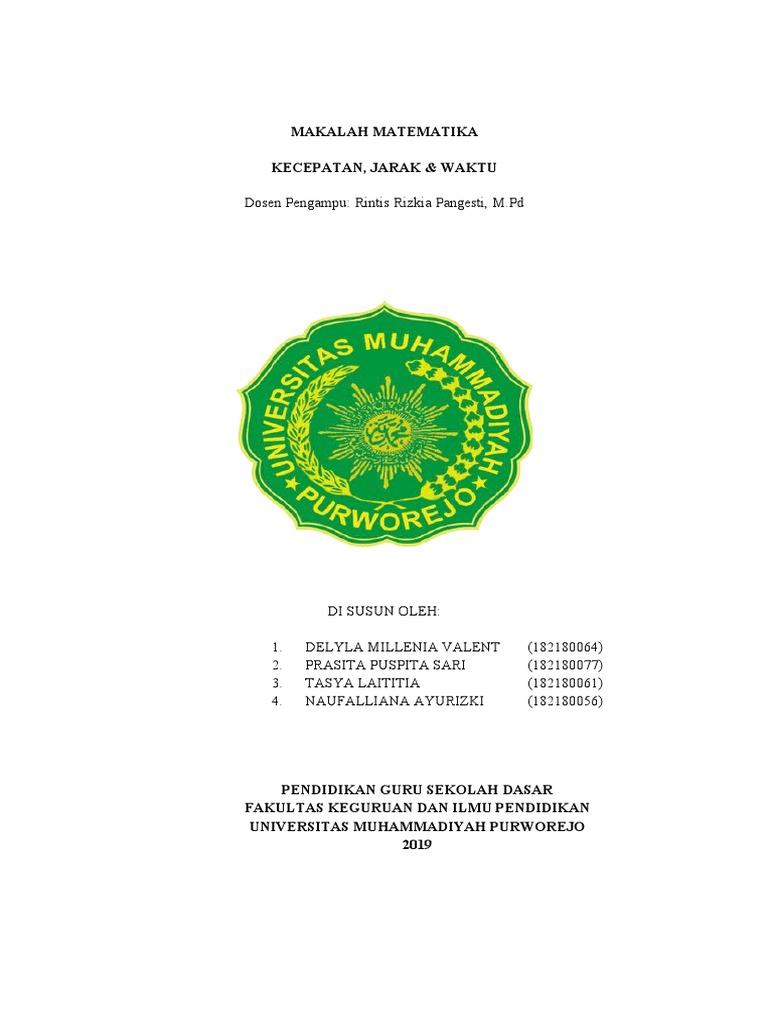 MAKALAH MATEMATIKA

KECEPATAN, JARAK & WAKTU

Dosen Pengampu: Rintis Rizkia Pangesti, M.Pd

UNIVERSITAS MUHAMMADIYAH PURWOREJO

DI SUSUN OLEH:

1. DELYLA MILLENIA VALENT (182180064)
2. PRASITA PUSPITA SARI (182180077)
3. TASYA LAITITIA (182180061)
4. NAUFALLIANA AYURIZKI (182180056)

PENDIDIKAN GURU SEKOLAH DASAR
FAKULTAS KEGURUAN DAN ILMU PENDIDIKAN
UNIVERSITAS MUHAMMADIYAH PURWOREJO
2019